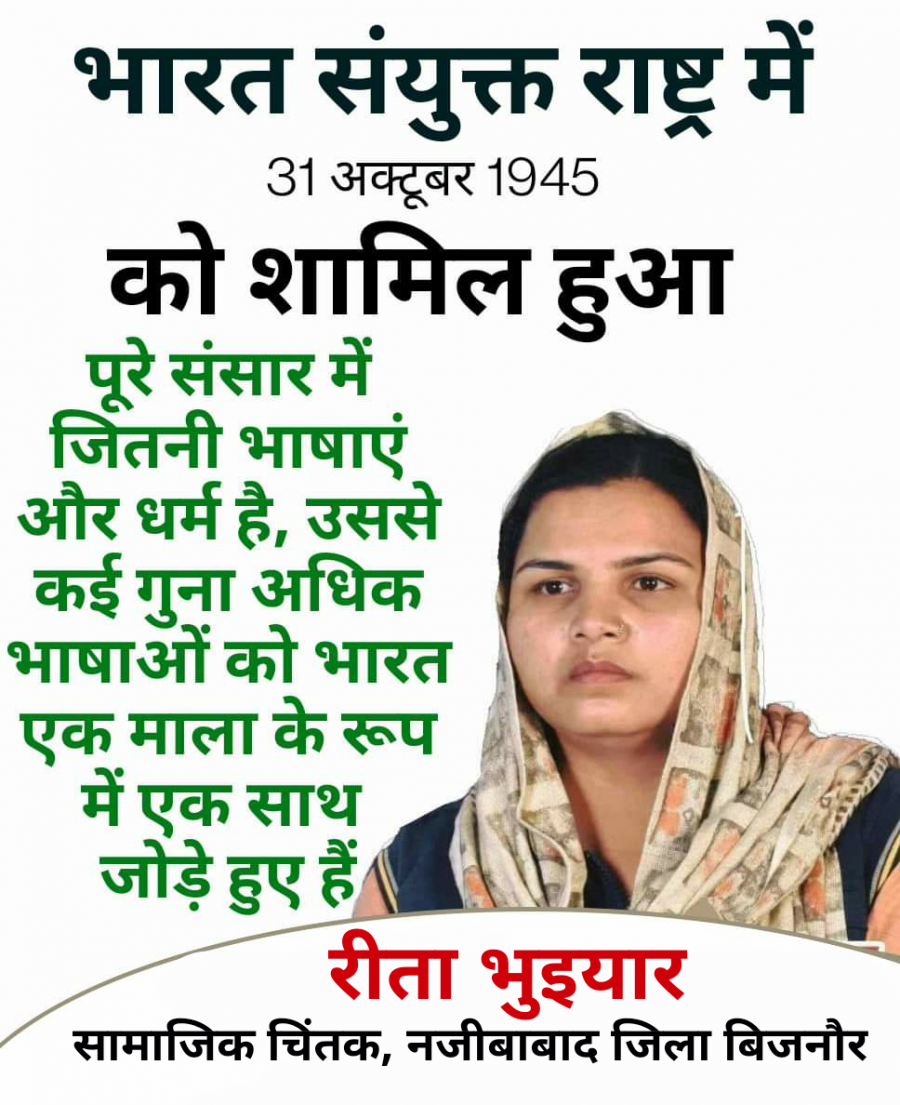 भारत संयुक्त राष्ट्र में
31 अक्टूबर 1945
को शामिल हुआ

पूरे संसार में जितनी भाषाएं और धर्म है, उससे कई गुना अधिक भाषाओं को भारत एक माला के रूप में एक साथ जोड़े हुए हैं

रीता भुइयार
सामाजिक चिंतक, नजीबाबाद जिला बिजनौर